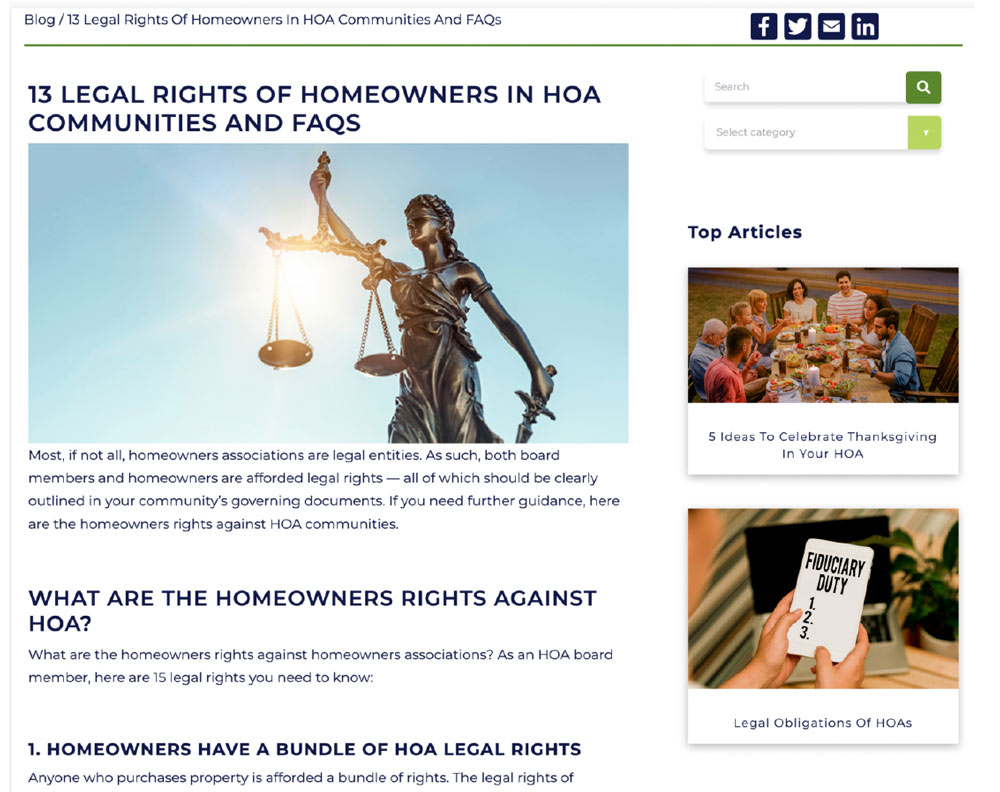 Blog / 13 Legal Rights Of Homeowners In HOA Communities And FAQs

13 LEGAL RIGHTS OF HOMEOWNERS IN HOA COMMUNITIES AND FAQS

Most, if not all, homeowners associations are legal entities. As such, both board members and homeowners are afforded legal rights — all of which should be clearly outlined in your community's governing documents. If you need further guidance, here are the homeowners rights against HOA communities.

WHAT ARE THE HOMEOWNERS RIGHTS AGAINST HOA?

What are the homeowners rights against homeowners associations? As an HOA board member, here are 15 legal rights you need to know:

1. HOMEOWNERS HAVE A BUNDLE OF HOA LEGAL RIGHTS

Anyone who purchases property is afforded a bundle of rights. The legal rights of

Search

Select category

Top Articles

5 Ideas To Celebrate Thanksgiving In Your HOA

FIDUCIARY DUTY
1.
2.
3.

Legal Obligations Of HOAs